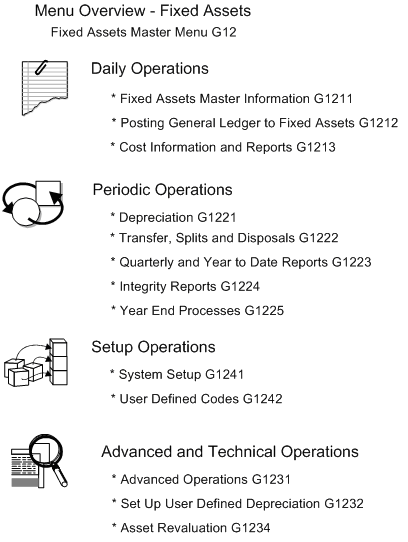 Menu Overview - Fixed Assets

Fixed Assets Master Menu G12

Daily Operations

* Fixed Assets Master Information G1211

* Posting General Ledger to Fixed Assets G1212

* Cost Information and Reports G1213

Periodic Operations

* Depreciation G1221

* Transfer, Splits and Disposals G1222

* Quarterly and Year to Date Reports G1223

* Integrity Reports G1224

* Year End Processes G1225

Setup Operations

* System Setup G1241

* User Defined Codes G1242

Advanced and Technical Operations

* Advanced Operations G1231

* Set Up User Defined Depreciation G1232

* Asset Revaluation G1234